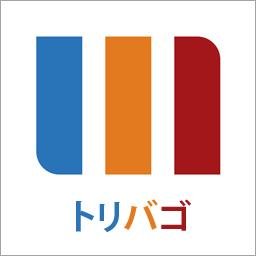 トリバゴ